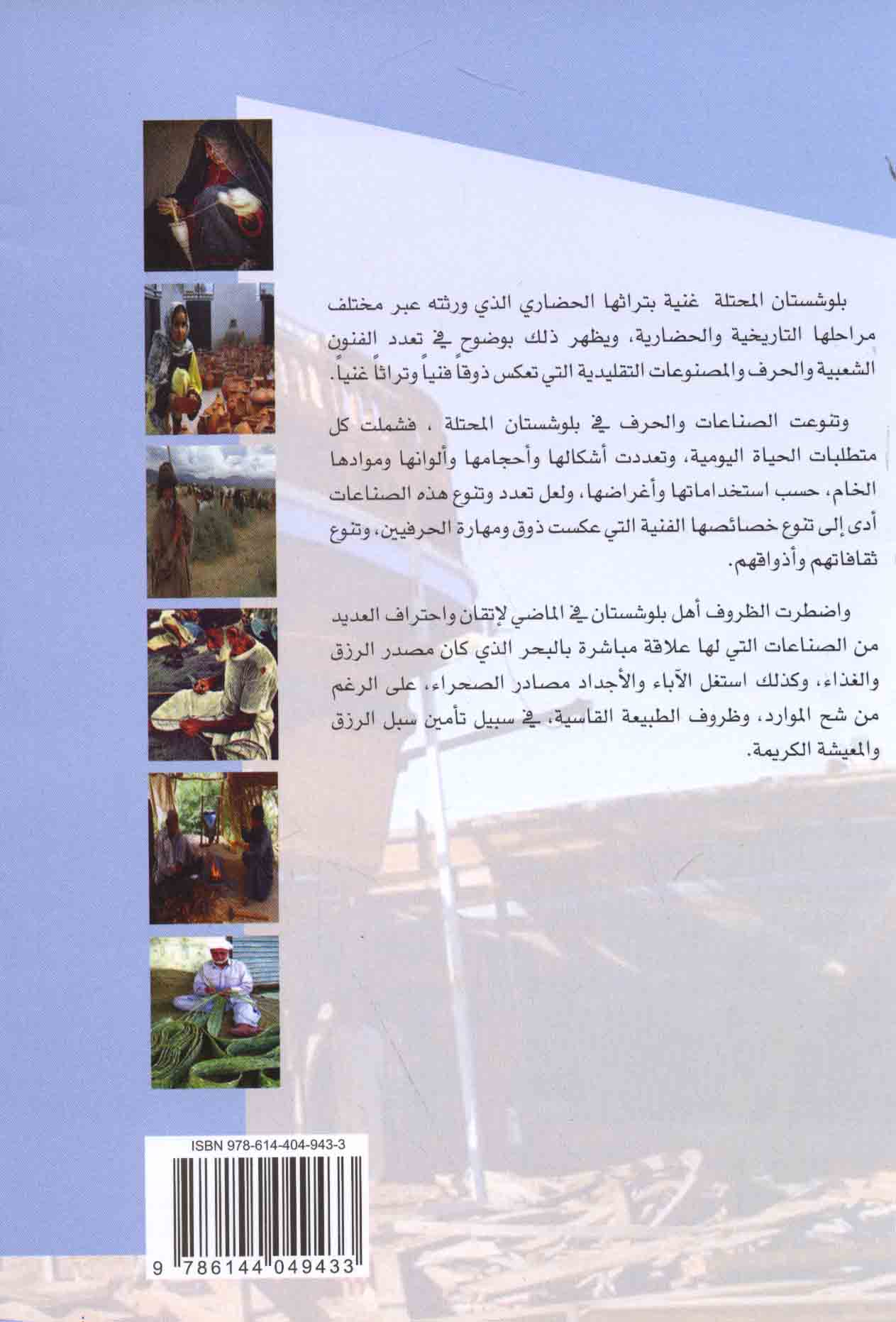 بلوشستان المحتلة غنية بتراثها الحضاري الذي ورثته عبر مختلف مراحلها التاريخية والحضارية، ويظهر ذلك بوضوح في تعدد الفنون الشعبية والحرف والمصنوعات التقليدية التي تعكس ذوقاً فنياً وتراثاً غنياً.

وتنوعت الصناعات والحرف في بلوشستان المحتلة ، فشملت كل متطلبات الحياة اليومية، وتعددت أشكالها وأحجامها وألوانها وموادها الخام، حسب استخداماتها وأغراضها، ولعل تعدد وتنوع هذه الصناعات أدى إلى تنوع خصائصها الفنية التي عكست ذوق ومهارة الحرفيين، وتنوع ثقافاتهم وأذواقهم.

واضطرت الظروف أهل بلوشستان في الماضي لإتقان واحتراف العديد من الصناعات التي لها علاقة مباشرة بالبحر الذي كان مصدر الرزق والغذاء، وكذلك استغل الآباء والأجداد مصادر الصحراء، على الرغم من شح الموارد، وظروف الطبيعة القاسية، في سبيل تأمين سبل الرزق والمعيشة الكريمة.

ISBN 978-614-404-943-3

9 786144 049433